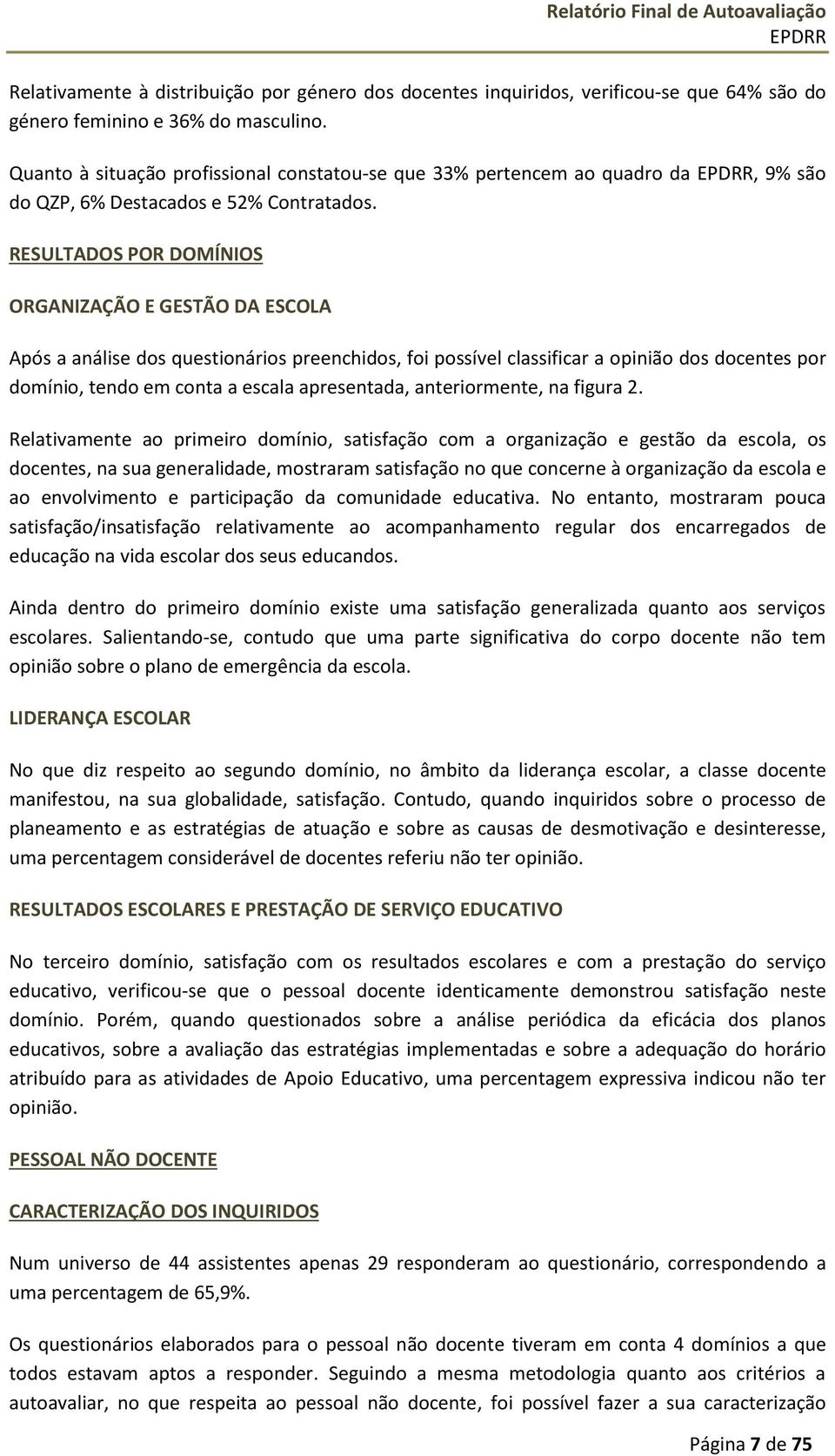 Relatório Final de Autoavaliação
EPDRR

Relativamente à distribuição por género dos docentes inquiridos, verificou-se que 64% são do género feminino e 36% do masculino.

Quanto à situação profissional constatou-se que 33% pertencem ao quadro da EPDRR, 9% são do QZP, 6% Destacados e 52% Contratados.

RESULTADOS POR DOMÍNIOS

ORGANIZAÇÃO E GESTÃO DA ESCOLA

Após a análise dos questionários preenchidos, foi possível classificar a opinião dos docentes por domínio, tendo em conta a escala apresentada, anteriormente, na figura 2.

Relativamente ao primeiro domínio, satisfação com a organização e gestão da escola, os docentes, na sua generalidade, mostraram satisfação no que concerne à organização da escola e ao envolvimento e participação da comunidade educativa. No entanto, mostraram pouca satisfação/insatisfação relativamente ao acompanhamento regular dos encarregados de educação na vida escolar dos seus educandos.

Ainda dentro do primeiro domínio existe uma satisfação generalizada quanto aos serviços escolares. Salientando-se, contudo que uma parte significativa do corpo docente não tem opinião sobre o plano de emergência da escola.

LIDERANÇA ESCOLAR

No que diz respeito ao segundo domínio, no âmbito da liderança escolar, a classe docente manifestou, na sua globalidade, satisfação. Contudo, quando inquiridos sobre o processo de planeamento e as estratégias de atuação e sobre as causas de desmotivação e desinteresse, uma percentagem considerável de docentes referiu não ter opinião.

RESULTADOS ESCOLARES E PRESTAÇÃO DE SERVIÇO EDUCATIVO

No terceiro domínio, satisfação com os resultados escolares e com a prestação do serviço educativo, verificou-se que o pessoal docente identicamente demonstrou satisfação neste domínio. Porém, quando questionados sobre a análise periódica da eficácia dos planos educativos, sobre a avaliação das estratégias implementadas e sobre a adequação do horário atribuído para as atividades de Apoio Educativo, uma percentagem expressiva indicou não ter opinião.

PESSOAL NÃO DOCENTE

CARACTERIZAÇÃO DOS INQUIRIDOS

Num universo de 44 assistentes apenas 29 responderam ao questionário, correspondendo a uma percentagem de 65,9%.

Os questionários elaborados para o pessoal não docente tiveram em conta 4 domínios a que todos estavam aptos a responder. Seguindo a mesma metodologia quanto aos critérios a autoavaliar, no que respeita ao pessoal não docente, foi possível fazer a sua caracterização

Página 7 de 75